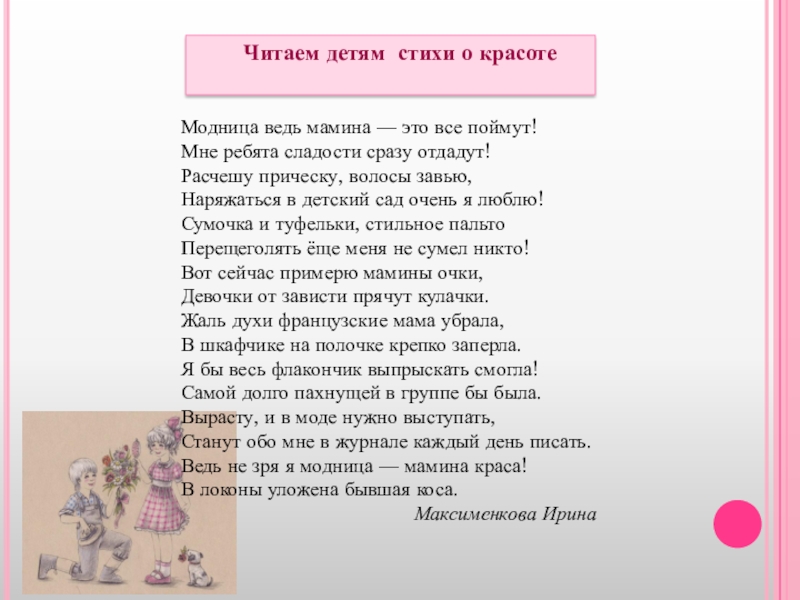 Читаем детям стихи о красоте

Модница ведь мамина — это все поймут!
Мне ребята сладости сразу отдадут!
Расчешу прическу, волосы завью,
Наряжаться в детский сад очень я люблю!
Сумочка и туфельки, стильное пальто
Перещеголять ёще меня не сумел никто!
Вот сейчас примерю мамины очки,
Девочки от зависти прячут кулачки.
Жаль духи французские мама убрала,
В шкафчике на полочке крепко заперла.
Я бы весь флакончик выпрыскать смогла!
Самой долго пахнущей в группе бы была.
Вырасту, и в моде нужно выступать,
Станут обо мне в журнале каждый день писать.
Ведь не зря я модница — мамина краса!
В локоны уложена бывшая коса.

Максименкова Ирина